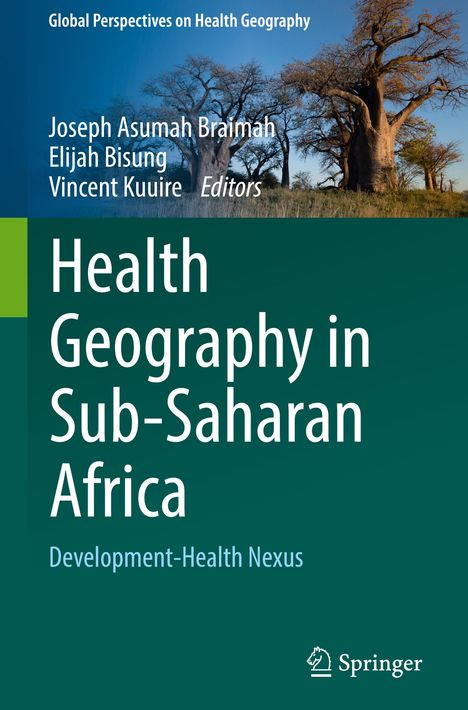 Global Perspectives on Health Geography

Joseph Asumah Braimah
Elijah Bisung
Vincent Kuuire *Editors*

Health Geography in Sub-Saharan Africa

Development-Health Nexus

Springer